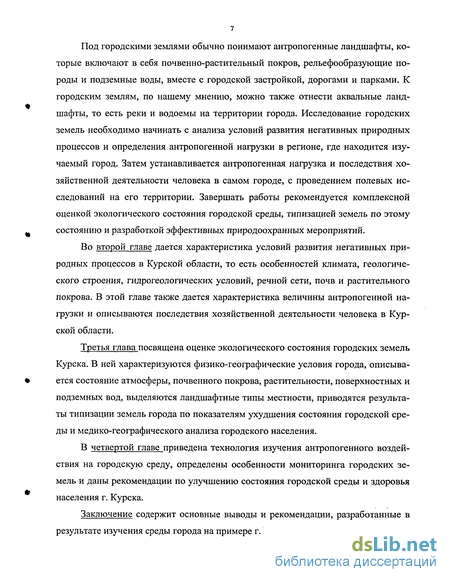 7

Под городскими землями обычно понимают антропогенные ландшафты, которые включают в себя почвенно-растительный покров, рельефообразующие породы и подземные воды, вместе с городской застройкой, дорогами и парками. К городским землям, по нашему мнению, можно также отнести аквальные ландшафты, то есть реки и водоемы на территории города. Исследование городских земель необходимо начинать с анализа условий развития негативных природных процессов и определения антропогенной нагрузки в регионе, где находится изучаемый город. Затем устанавливается антропогенная нагрузка и последствия хозяйственной деятельности человека в самом городе, с проведением полевых исследований на его территории. Завершать работы рекомендуется комплексной оценкой экологического состояния городской среды, типизацией земель по этому состоянию и разработкой эффективных природоохранных мероприятий.

Во второй главе дается характеристика условий развития негативных природных процессов в Курской области, то есть особенностей климата, геологического строения, гидрогеологических условий, речной сети, почв и растительного покрова. В этой главе также дается характеристика величины антропогенной нагрузки и описываются последствия хозяйственной деятельности человека в Курской области.

Третья глава посвящена оценке экологического состояния городских земель Курска. В ней характеризуются физико-географические условия города, описывается состояние атмосферы, почвенного покрова, растительности, поверхностных и подземных вод, выделяются ландшафтные типы местности, приводятся результаты типизации земель города по показателям ухудшения состояния городской среды и медико-географического анализа городского населения.

В четвертой главе приведена технология изучения антропогенного воздействия на городскую среду, определены особенности мониторинга городских земель и даны рекомендации по улучшению состояния городской среды и здоровья населения г. Курска.

Заключение содержит основные выводы и рекомендации, разработанные в результате изучения среды города на примере г.

dsLib.net
библиотека диссертаций